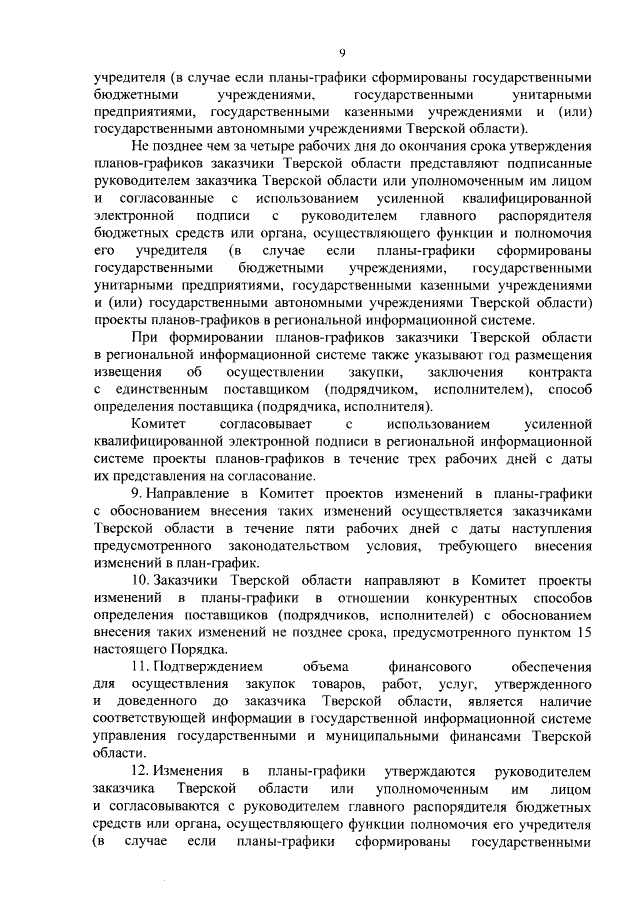 9

учредителя (в случае если планы-графики сформированы государственными бюджетными учреждениями, государственными унитарными предприятиями, государственными казенными учреждениями и (или) государственными автономными учреждениями Тверской области).

Не позднее чем за четыре рабочих дня до окончания срока утверждения планов-графиков заказчики Тверской области представляют подписанные руководителем заказчика Тверской области или уполномоченным им лицом и согласованные с использованием усиленной квалифицированной электронной подписи с руководителем главного распорядителя бюджетных средств или органа, осуществляющего функции и полномочия его учредителя (в случае если планы-графики сформированы государственными бюджетными учреждениями, государственными унитарными предприятиями, государственными казенными учреждениями и (или) государственными автономными учреждениями Тверской области) проекты планов-графиков в региональной информационной системе.

При формировании планов-графиков заказчики Тверской области в региональной информационной системе также указывают год размещения извещения об осуществлении закупки, заключения контракта с единственным поставщиком (подрядчиком, исполнителем), способ определения поставщика (подрядчика, исполнителя).

Комитет согласовывает с использованием усиленной квалифицированной электронной подписи в региональной информационной системе проекты планов-графиков в течение трех рабочих дней с даты их представления на согласование.

9. Направление в Комитет проектов изменений в планы-графики с обоснованием внесения таких изменений осуществляется заказчиками Тверской области в течение пяти рабочих дней с даты наступления предусмотренного законодательством условия, требующего внесения изменений в план-график.

10. Заказчики Тверской области направляют в Комитет проекты изменений в планы-графики в отношении конкурентных способов определения поставщиков (подрядчиков, исполнителей) с обоснованием внесения таких изменений не позднее срока, предусмотренного пунктом 15 настоящего Порядка.

11. Подтверждением объема финансового обеспечения для осуществления закупок товаров, работ, услуг, утвержденного и доведенного до заказчика Тверской области, является наличие соответствующей информации в государственной информационной системе управления государственными и муниципальными финансами Тверской области.

12. Изменения в планы-графики утверждаются руководителем заказчика Тверской области или уполномоченным им лицом и согласовываются с руководителем главного распорядителя бюджетных средств или органа, осуществляющего функции полномочия его учредителя (в случае если планы-графики сформированы государственными